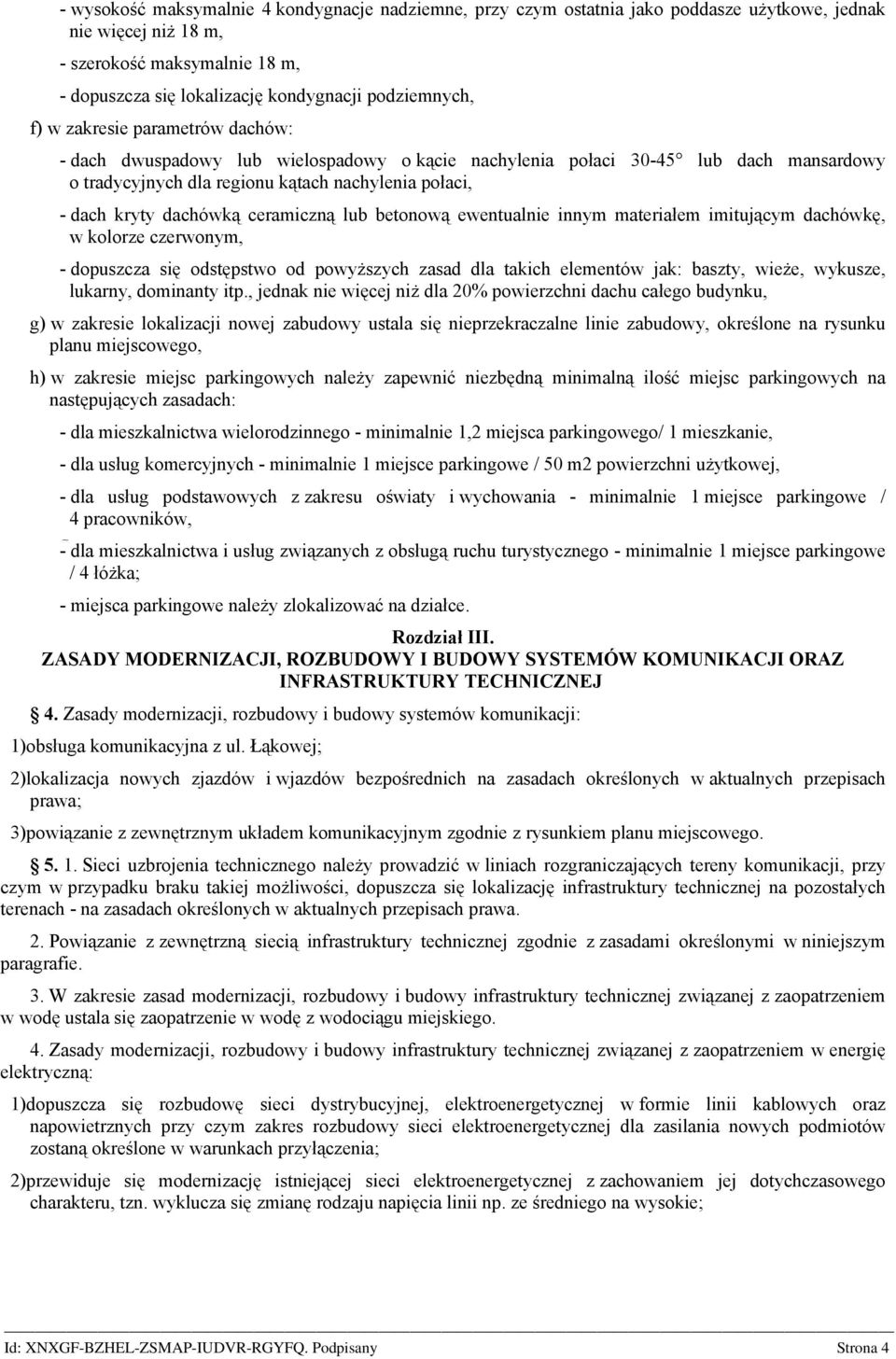 - wysokość maksymalnie 4 kondygnacje nadziemne, przy czym ostatnia jako poddasze użytkowe, jednak nie więcej niż 18 m,

- szerokość maksymalnie 18 m,

- dopuszcza się lokalizację kondygnacji podziemnych,

f) w zakresie parametrów dachów:

- dach dwuspadowy lub wielospadowy o kącie nachylenia połaci 30-45 lub dach mansardowy o tradycyjnych dla regionu kątach nachylenia połaci,

- dach kryty dachówką ceramiczną lub betonową ewentualnie innym materiałem imitującym dachówkę, w kolorze czerwonym,

- dopuszcza się odstępstwo od powyższych zasad dla takich elementów jak: baszty, wieże, wykusze, lukarny, dominanty itp., jednak nie więcej niż dla 20% powierzchni dachu całego budynku,

g) w zakresie lokalizacji nowej zabudowy ustala się nieprzekraczalne linie zabudowy, określone na rysunku planu miejscowego,

h) w zakresie miejsc parkingowych należy zapewnić niezbędną minimalną ilość miejsc parkingowych na następujących zasadach:

- dla mieszkalnictwa wielorodzinnego - minimalnie 1,2 miejsca parkingowego/ 1 mieszkanie,

- dla usług komercyjnych - minimalnie 1 miejsce parkingowe / 50 m2 powierzchni użytkowej,

- dla usług podstawowych z zakresu oświaty i wychowania - minimalnie 1 miejsce parkingowe / 4 pracowników,

- dla mieszkalnictwa i usług związanych z obsługą ruchu turystycznego - minimalnie 1 miejsce parkingowe / 4 łóżka;

- miejsca parkingowe należy zlokalizować na działce.

Rozdział III.
ZASADY MODERNIZACJI, ROZBUDOWY I BUDOWY SYSTEMÓW KOMUNIKACJI ORAZ INFRASTRUKTURY TECHNICZNEJ

4. Zasady modernizacji, rozbudowy i budowy systemów komunikacji:

1)obsługa komunikacyjna z ul. Łąkowej;

2)lokalizacja nowych zjazdów i wjazdów bezpośrednich na zasadach określonych w aktualnych przepisach prawa;

3)powiązanie z zewnętrznym układem komunikacyjnym zgodnie z rysunkiem planu miejscowego.

5. 1. Sieci uzbrojenia technicznego należy prowadzić w liniach rozgraniczających tereny komunikacji, przy czym w przypadku braku takiej możliwości, dopuszcza się lokalizację infrastruktury technicznej na pozostałych terenach - na zasadach określonych w aktualnych przepisach prawa.

2. Powiązanie z zewnętrzną siecią infrastruktury technicznej zgodnie z zasadami określonymi w niniejszym paragrafie.

3. W zakresie zasad modernizacji, rozbudowy i budowy infrastruktury technicznej związanej z zaopatrzeniem w wodę ustala się zaopatrzenie w wodę z wodociągu miejskiego.

4. Zasady modernizacji, rozbudowy i budowy infrastruktury technicznej związanej z zaopatrzeniem w energię elektryczną:

1)dopuszcza się rozbudowę sieci dystrybucyjnej, elektroenergetycznej w formie linii kablowych oraz napowietrznych przy czym zakres rozbudowy sieci elektroenergetycznej dla zasilania nowych podmiotów zostaną określone w warunkach przyłączenia;

2)przewiduje się modernizację istniejącej sieci elektroenergetycznej z zachowaniem jej dotychczasowego charakteru, tzn. wyklucza się zmianę rodzaju napięcia linii np. ze średniego na wysokie;

Id: XNXGF-BZHEL-ZSMAP-IUDVR-RGYFQ. Podpisany Strona 4